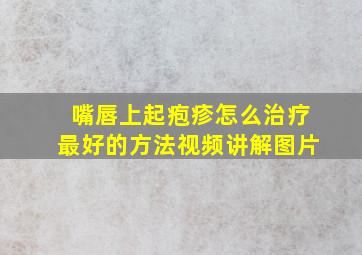 嘴唇上起疱疹怎么治疗
最好的方法视频讲解图片